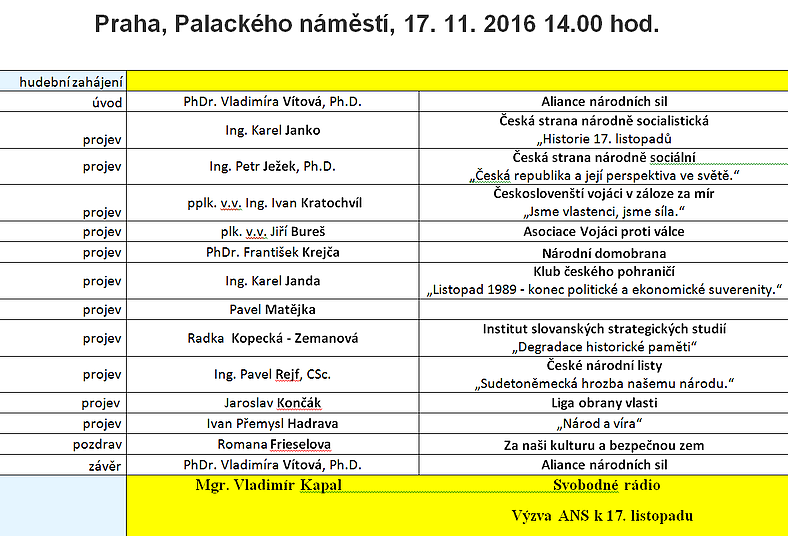 Praha, Palackého náměstí, 17. 11. 2016 14.00 hod.

| hudební zahájení | | |
|---|---|---|
| úvod | PhDr. Vladimíra Vítová, Ph.D. | Aliance národních sil |
| projev | Ing. Karel Janko | Česká strana národně socialistická „Historie 17. listopadů |
| projev | Ing. Petr Ježek, Ph.D. | Česká strana národně sociální „Česká republika a její perspektiva ve světě.“ |
| projev | pplk. v.v. Ing. Ivan Kratochvíl | Českoslovenští vojáci v záloze za mír „Jsme vlastenci, jsme síla.“ |
| projev | plk. v.v. Jiří Bureš | Asociace Vojáci proti válce |
| projev | PhDr. František Krejča | Národní domobrana |
| projev | Ing. Karel Janda | Klub českého pohraničí „Listopad 1989 - konec politické a ekonomické suverenity.“ |
| projev | Pavel Matějka | |
| projev | Radka Kopecká - Zemanová | Institut slovanských strategických studií „Degradace historické paměti“ |
| projev | Ing. Pavel Reif, CSc. | České národní listy „Sudetoněmecká hrozba našemu národu.“ |
| projev | Jaroslav Končák | Liga obrany vlasti |
| projev | Ivan Přemysl Hadrava | „Národ a víra“ |
| pozdrav | Romana Frieselova | Za naši kulturu a bezpečnou zem |
| závěr | PhDr. Vladimíra Vítová, Ph.D. | Aliance národních sil |
| | Mgr. Vladimír Kapal | Svobodné rádio Výzva ANS k 17. listopadu |